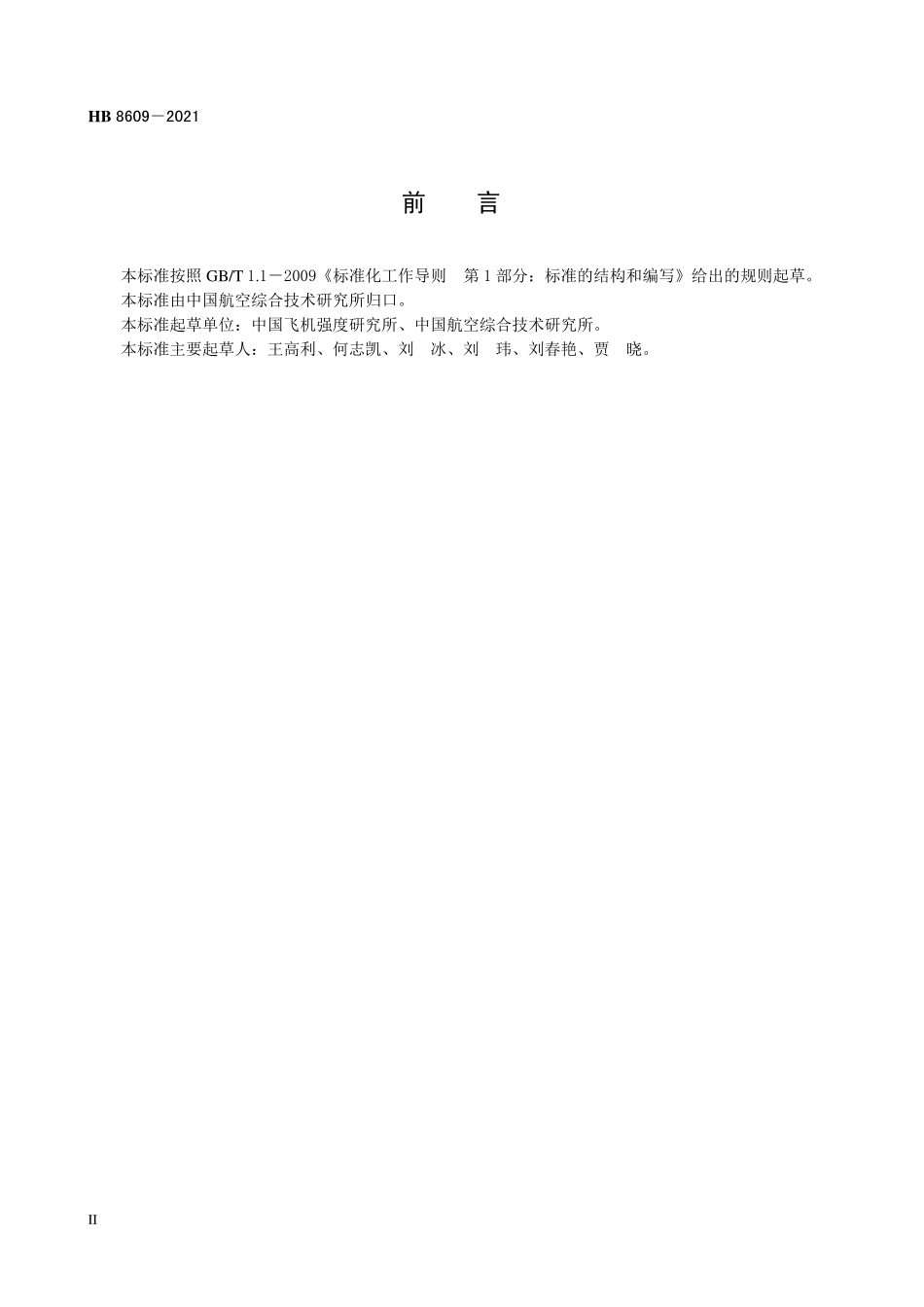 HB 8609－2021

前　言

本标准按照 GB/T 1.1－2009《标准化工作导则　第 1 部分：标准的结构和编写》给出的规则起草。

本标准由中国航空综合技术研究所归口。

本标准起草单位：中国飞机强度研究所、中国航空综合技术研究所。

本标准主要起草人：王高利、何志凯、刘　冰、刘　玮、刘春艳、贾　晓。

II